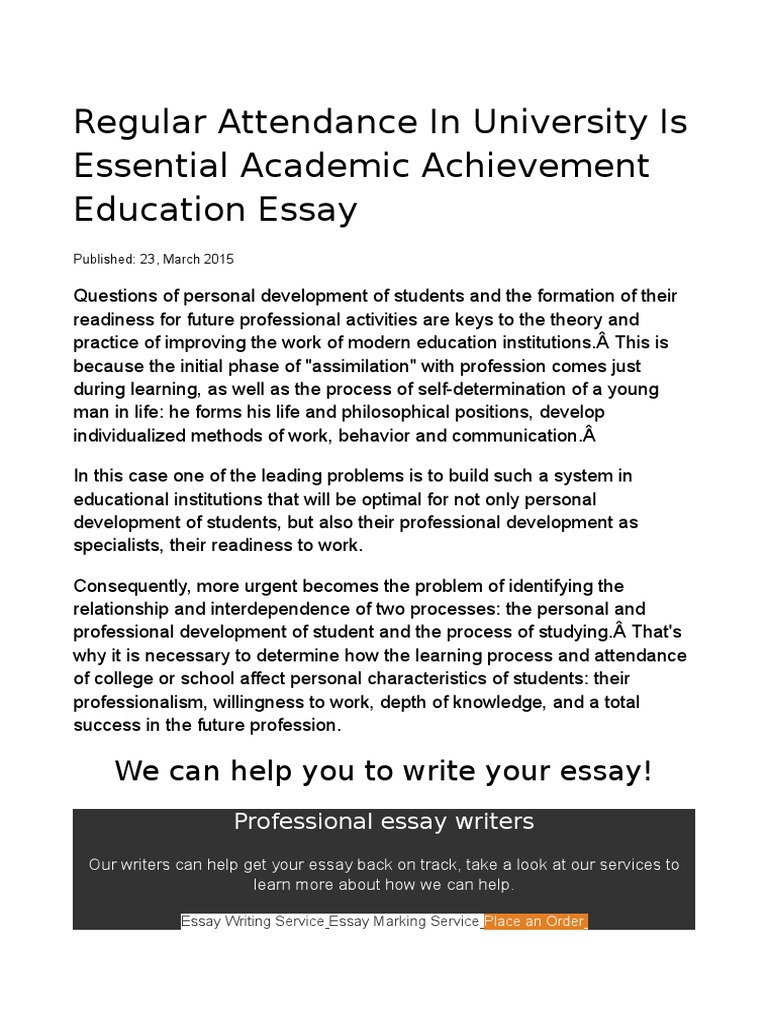 Regular Attendance In University Is Essential Academic Achievement Education Essay

Published: 23, March 2015

Questions of personal development of students and the formation of their readiness for future professional activities are keys to the theory and practice of improving the work of modern education institutions.Â This is because the initial phase of "assimilation" with profession comes just during learning, as well as the process of self-determination of a young man in life: he forms his life and philosophical positions, develop individualized methods of work, behavior and communication.Â

In this case one of the leading problems is to build such a system in educational institutions that will be optimal for not only personal development of students, but also their professional development as specialists, their readiness to work.

Consequently, more urgent becomes the problem of identifying the relationship and interdependence of two processes: the personal and professional development of student and the process of studying.Â That's why it is necessary to determine how the learning process and attendance of college or school affect personal characteristics of students: their professionalism, willingness to work, depth of knowledge, and a total success in the future profession.

We can help you to write your essay!

Professional essay writers

Our writers can help get your essay back on track, take a look at our services to learn more about how we can help.

Essay Writing Service Essay Marking Service Place an Order